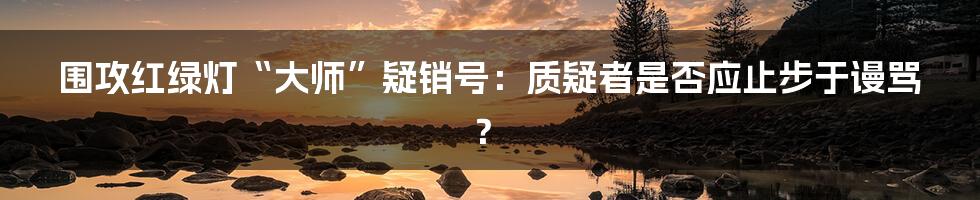 围攻红绿灯“大师”疑销号：质疑者是否应止步于谩骂？